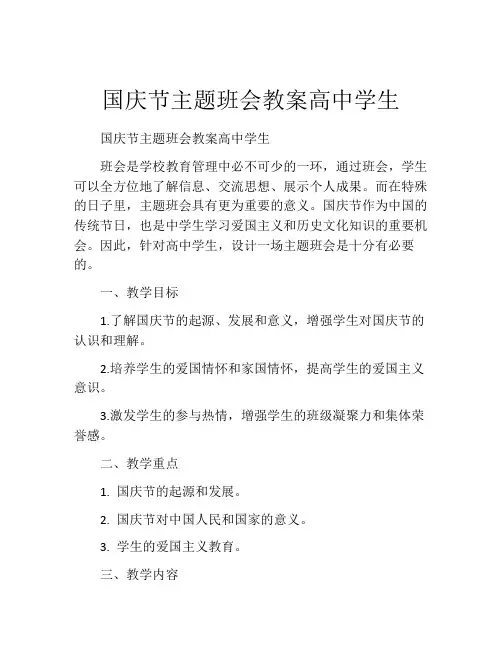 国庆节主题班会教案高中学生

国庆节主题班会教案高中学生

班会是学校教育管理中必不可少的一环，通过班会，学生可以全方位地了解信息、交流思想、展示个人成果。而在特殊的日子里，主题班会具有更为重要的意义。国庆节作为中国的传统节日，也是中学生学习爱国主义和历史文化知识的重要机会。因此，针对高中学生，设计一场主题班会是十分有必要的。

一、教学目标

1.了解国庆节的起源、发展和意义，增强学生对国庆节的认识和理解。

2.培养学生的爱国情怀和家国情怀，提高学生的爱国主义意识。

3.激发学生的参与热情，增强学生的班级凝聚力和集体荣誉感。

二、教学重点

1. 国庆节的起源和发展。

2. 国庆节对中国人民和国家的意义。

3. 学生的爱国主义教育。

三、教学内容